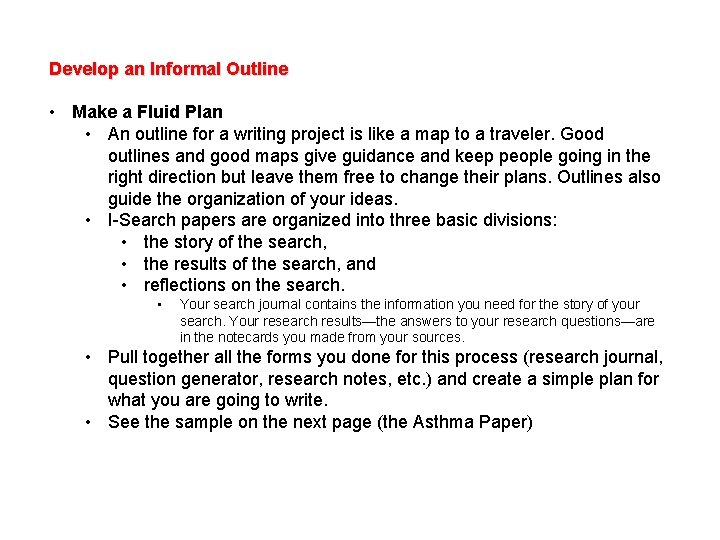 Develop an Informal Outline

• Make a Fluid Plan
  • An outline for a writing project is like a map to a traveler. Good outlines and good maps give guidance and keep people going in the right direction but leave them free to change their plans. Outlines also guide the organization of your ideas.
  • I-Search papers are organized into three basic divisions:
    • the story of the search,
    • the results of the search, and
    • reflections on the search.
      • Your search journal contains the information you need for the story of your search. Your research results—the answers to your research questions—are in the notecards you made from your sources.
  • Pull together all the forms you done for this process (research journal, question generator, research notes, etc.) and create a simple plan for what you are going to write.
  • See the sample on the next page (the Asthma Paper)